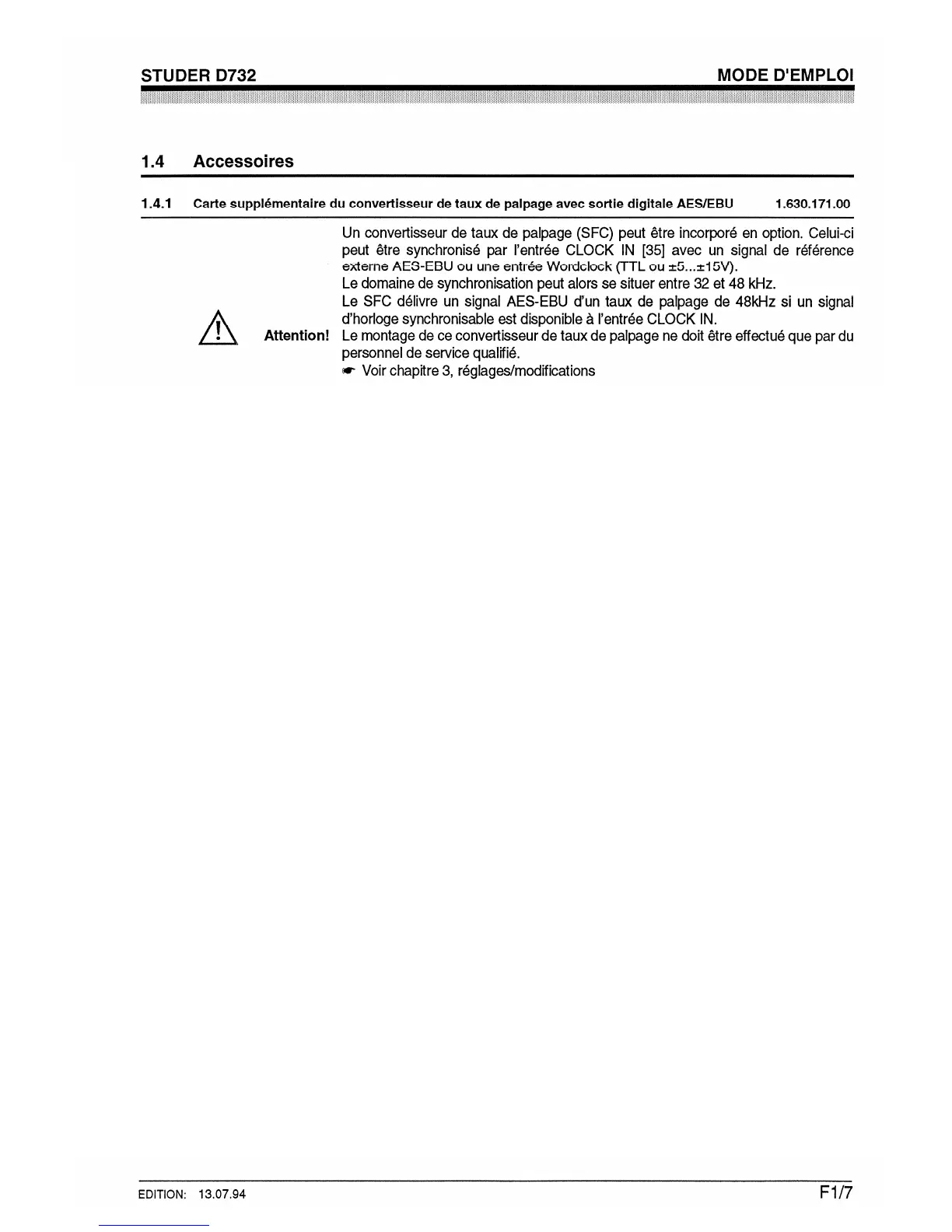 STUDER D732

MODE D'EMPLOI

1.4 Accessoires

1.4.1 Carte supplémentaire du convertisseur de taux de palpage avec sortie digitale AES/EBU 1.630.171.00

Un convertisseur de taux de palpage (SFC) peut être incorporé en option. Celui-ci peut être synchronisé par l'entrée CLOCK IN [35] avec un signal de référence externe AES-EBU ou une entrée Wordclock (TTL ou ±5...±15V).
Le domaine de synchronisation peut alors se situer entre 32 et 48 kHz.
Le SFC délivre un signal AES-EBU d'un taux de palpage de 48kHz si un signal d'horloge synchronisable est disponible à l'entrée CLOCK IN.

Attention! Le montage de ce convertisseur de taux de palpage ne doit être effectué que par du personnel de service qualifié.
☛ Voir chapitre 3, réglages/modifications

EDITION: 13.07.94

F1/7